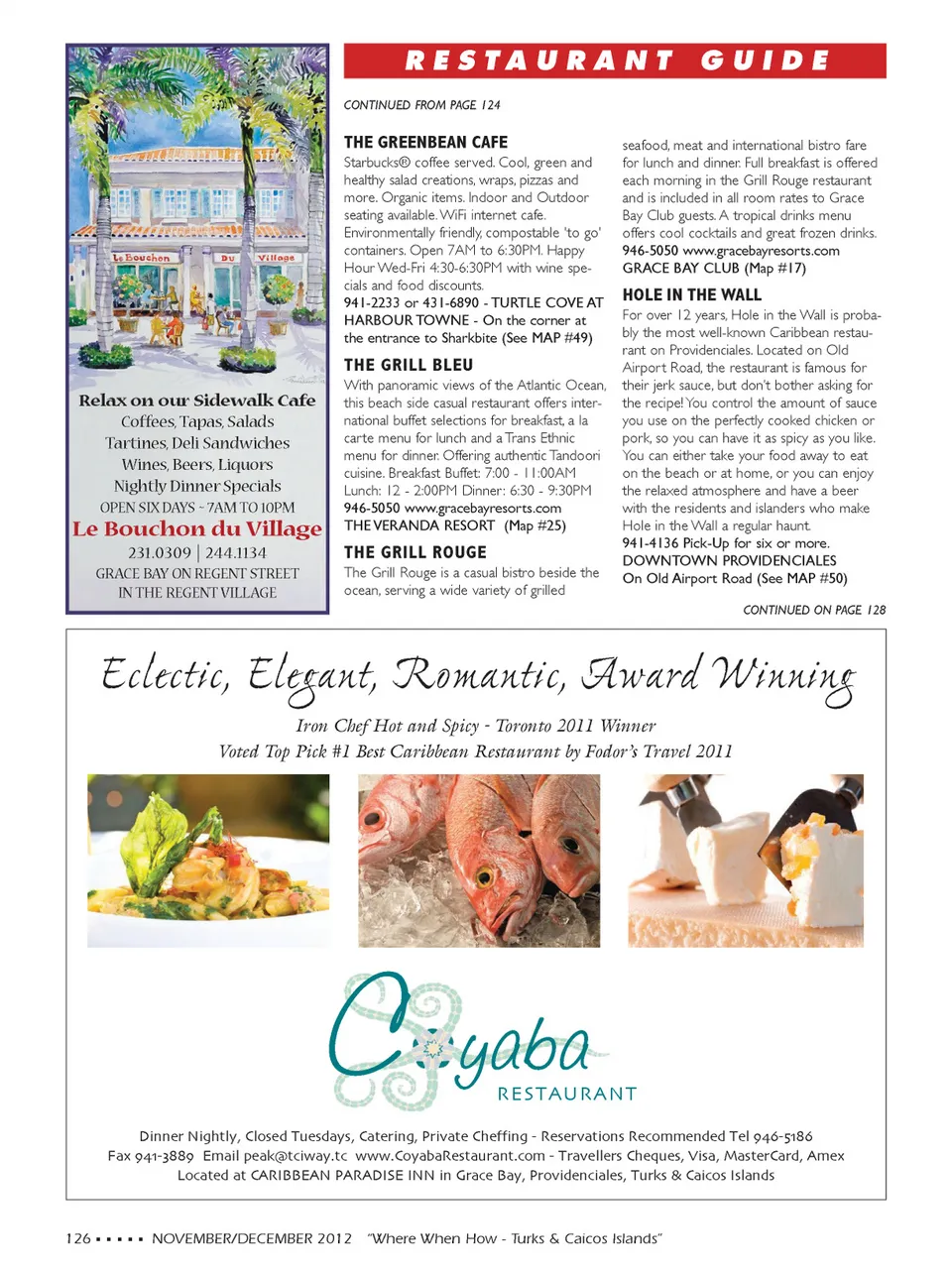 Le Bouchon Du Village

Relax on our Sidewalk Cafe
Coffees, Tapas, Salads
Tartines, Deli Sandwiches
Wines, Beers, Liquors
Nightly Dinner Specials
OPEN SIX DAYS ~ 7AM TO 10PM
Le Bouchon du Village
231.0309 | 244.1134
GRACE BAY ON REGENT STREET
IN THE REGENT VILLAGE

RESTAURANT GUIDE

CONTINUED FROM PAGE 124

THE GREENBEAN CAFE
Starbucks® coffee served. Cool, green and healthy salad creations, wraps, pizzas and more. Organic items. Indoor and Outdoor seating available. WiFi internet cafe. Environmentally friendly, compostable 'to go' containers. Open 7AM to 6:30PM. Happy Hour Wed-Fri 4:30-6:30PM with wine specials and food discounts.
941-2233 or 431-6890 - TURTLE COVE AT HARBOUR TOWNE - On the corner at the entrance to Sharkbite (See MAP #49)

THE GRILL BLEU
With panoramic views of the Atlantic Ocean, this beach side casual restaurant offers international buffet selections for breakfast, a la carte menu for lunch and a Trans Ethnic menu for dinner. Offering authentic Tandoori cuisine. Breakfast Buffet: 7:00 - 11:00AM Lunch: 12 - 2:00PM Dinner: 6:30 - 9:30PM
946-5050 www.gracebayresorts.com
THE VERANDA RESORT (Map #25)

THE GRILL ROUGE
The Grill Rouge is a casual bistro beside the ocean, serving a wide variety of grilled seafood, meat and international bistro fare for lunch and dinner. Full breakfast is offered each morning in the Grill Rouge restaurant and is included in all room rates to Grace Bay Club guests. A tropical drinks menu offers cool cocktails and great frozen drinks.
946-5050 www.gracebayresorts.com
GRACE BAY CLUB (Map #17)

HOLE IN THE WALL
For over 12 years, Hole in the Wall is probably the most well-known Caribbean restaurant on Providenciales. Located on Old Airport Road, the restaurant is famous for their jerk sauce, but don't bother asking for the recipe! You control the amount of sauce you use on the perfectly cooked chicken or pork, so you can have it as spicy as you like. You can either take your food away to eat on the beach or at home, or you can enjoy the relaxed atmosphere and have a beer with the residents and islanders who make Hole in the Wall a regular haunt.
941-4136 Pick-Up for six or more.
DOWNTOWN PROVIDENCIALES
On Old Airport Road (See MAP #50)

CONTINUED ON PAGE 128

Eclectic, Elegant, Romantic, Award Winning
Iron Chef Hot and Spicy - Toronto 2011 Winner
Voted Top Pick #1 Best Caribbean Restaurant by Fodor's Travel 2011

Coyaba
RESTAURANT

Dinner Nightly, Closed Tuesdays, Catering, Private Cheffing - Reservations Recommended Tel 946-5186
Fax 941-3889 Email peak@tciway.tc www.CoyabaRestaurant.com - Travellers Cheques, Visa, MasterCard, Amex
Located at CARIBBEAN PARADISE INN in Grace Bay, Providenciales, Turks & Caicos Islands

126 ▪ ▪ ▪ ▪ ▪ NOVEMBER/DECEMBER 2012 "Where When How - Turks & Caicos Islands"